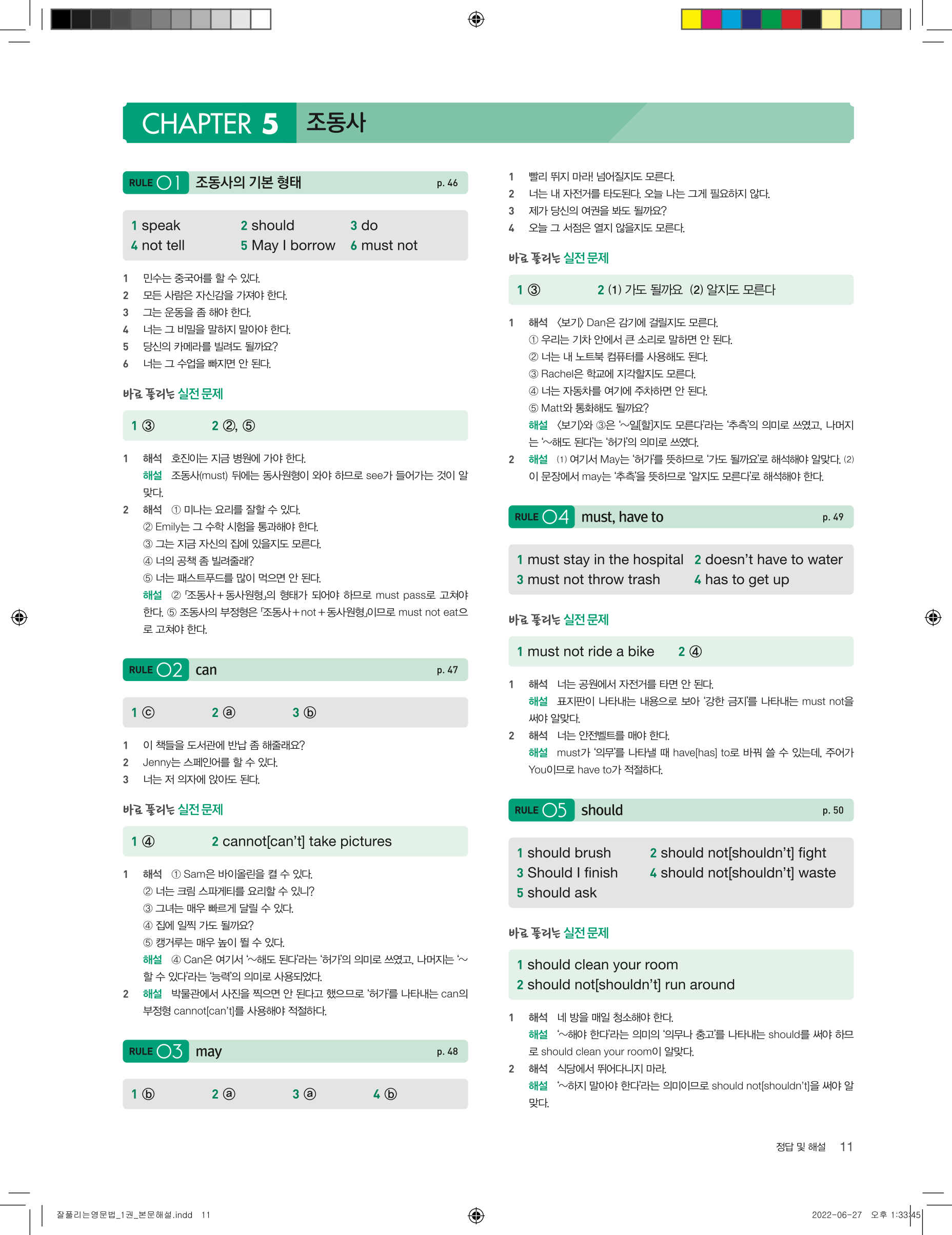 CHAPTER 5 조동사

RULE 01 조동사의 기본 형태 p. 46

1 speak 2 should 3 do
4 not tell 5 May I borrow 6 must not

1 민수는 중국어를 할 수 있다.
2 모든 사람은 자신감을 가져야 한다.
3 그는 운동을 좀 해야 한다.
4 너는 그 비밀을 말하지 말아야 한다.
5 당신의 카메라를 빌려도 될까요?
6 너는 그 수업을 빠지면 안 된다.

바로 풀리는 실전 문제

1 ③ 2 ②, ⑤

1 해석 호진이는 지금 병원에 가야 한다.
해설 조동사(must) 뒤에는 동사원형이 와야 하므로 see가 들어가는 것이 알맞다.
2 해석 ① 미나는 요리를 잘할 수 있다.
② Emily는 그 수학 시험을 통과해야 한다.
③ 그는 지금 자신의 집에 있을지도 모른다.
④ 너의 공책 좀 빌려줄래?
⑤ 너는 패스트푸드를 많이 먹으면 안 된다.
해설 ② 「조동사+동사원형」의 형태가 되어야 하므로 must pass로 고쳐야 한다. ⑤ 조동사의 부정형은 「조동사+not+동사원형」이므로 must not eat으로 고쳐야 한다.

RULE 02 can p. 47

1 ⓒ 2 ⓐ 3 ⓑ

1 이 책들을 도서관에 반납 좀 해줄래요?
2 Jenny는 스페인어를 할 수 있다.
3 너는 저 의자에 앉아도 된다.

바로 풀리는 실전 문제

1 ④ 2 cannot[can't] take pictures

1 해석 ① Sam은 바이올린을 켤 수 있다.
② 너는 크림 스파게티를 요리할 수 있니?
③ 그녀는 매우 빠르게 달릴 수 있다.
④ 집에 일찍 가도 될까요?
⑤ 캥거루는 매우 높이 뛸 수 있다.
해설 ④ Can은 여기서 '~해도 된다'라는 '허가'의 의미로 쓰였고, 나머지는 '~할 수 있다'라는 '능력'의 의미로 사용되었다.
2 해설 박물관에서 사진을 찍으면 안 된다고 했으므로 '허가'를 나타내는 can의 부정형 cannot[can't]를 사용해야 적절하다.

RULE 03 may p. 48

1 ⓑ 2 ⓐ 3 ⓐ 4 ⓑ

1 빨리 뛰지 마라! 넘어질지도 모른다.
2 너는 내 자전거를 타도된다. 오늘 나는 그게 필요하지 않다.
3 제가 당신의 여권을 봐도 될까요?
4 오늘 그 서점은 열지 않을지도 모른다.

바로 풀리는 실전 문제

1 ③ 2 (1) 가도 될까요 (2) 알지도 모른다

1 해석 〈보기〉 Dan은 감기에 걸릴지도 모른다.
① 우리는 기차 안에서 큰 소리로 말하면 안 된다.
② 너는 내 노트북 컴퓨터를 사용해도 된다.
③ Rachel은 학교에 지각할지도 모른다.
④ 너는 자동차를 여기에 주차하면 안 된다.
⑤ Matt와 통화해도 될까요?
해설 〈보기〉와 ③은 '~일[할]지도 모른다'라는 '추측'의 의미로 쓰였고, 나머지는 '~해도 된다'는 '허가'의 의미로 쓰였다.
2 해설 (1) 여기서 May는 '허가'를 뜻하므로 '가도 될까요'로 해석해야 알맞다. (2) 이 문장에서 may는 '추측'을 뜻하므로 '알지도 모른다'로 해석해야 한다.

RULE 04 must, have to p. 49

1 must stay in the hospital 2 doesn't have to water
3 must not throw trash 4 has to get up

바로 풀리는 실전 문제

1 must not ride a bike 2 ④

1 해석 너는 공원에서 자전거를 타면 안 된다.
해설 표지판이 나타내는 내용으로 보아 '강한 금지'를 나타내는 must not을 써야 알맞다.
2 해석 너는 안전벨트를 매야 한다.
해설 must가 '의무'를 나타낼 때 have[has] to로 바꿔 쓸 수 있는데, 주어가 You이므로 have to가 적절하다.

RULE 05 should p. 50

1 should brush 2 should not[shouldn't] fight
3 Should I finish 4 should not[shouldn't] waste
5 should ask

바로 풀리는 실전 문제

1 should clean your room
2 should not[shouldn't] run around

1 해석 네 방을 매일 청소해야 한다.
해설 '~해야 한다'라는 의미의 '의무나 충고'를 나타내는 should를 써야 하므로 should clean your room이 알맞다.
2 해석 식당에서 뛰어다니지 마라.
해설 '~하지 말아야 한다'라는 의미이므로 should not[shouldn't]을 써야 알맞다.

정답 및 해설 11

잘풀리는영문법_1권_본문해설.indd 11 2022-06-27 오후 1:33:45